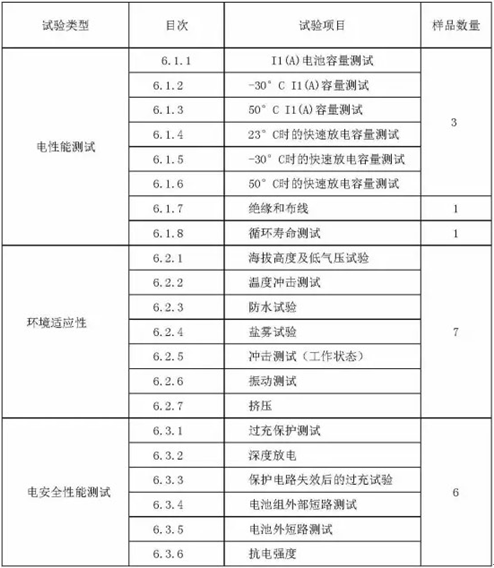 | 试验类型 | 目次 | 试验项目 | 样品数量 |
|---|---|---|---|
| 电性能测试 | 6.1.1 | I1(A)电池容量测试 | 3 |
| | 6.1.2 | -30° C I1(A)容量测试 | |
| | 6.1.3 | 50° C I1(A)容量测试 | |
| | 6.1.4 | 23° C时的快速放电容量测试 | |
| | 6.1.5 | -30° C时的快速放电容量测试 | |
| | 6.1.6 | 50° C时的快速放电容量测试 | |
| | 6.1.7 | 绝缘和布线 | 1 |
| | 6.1.8 | 循环寿命测试 | 1 |
| 环境适应性 | 6.2.1 | 海拔高度及低气压试验 | 7 |
| | 6.2.2 | 温度冲击测试 | |
| | 6.2.3 | 防水试验 | |
| | 6.2.4 | 盐雾试验 | |
| | 6.2.5 | 冲击测试（工作状态） | |
| | 6.2.6 | 振动测试 | |
| | 6.2.7 | 挤压 | |
| 电安全性能测试 | 6.3.1 | 过充保护测试 | 6 |
| | 6.3.2 | 深度放电 | |
| | 6.3.3 | 保护电路失效后的过充试验 | |
| | 6.3.4 | 电池组外部短路测试 | |
| | 6.3.5 | 电池外短路测试 | |
| | 6.3.6 | 抗电强度 | |